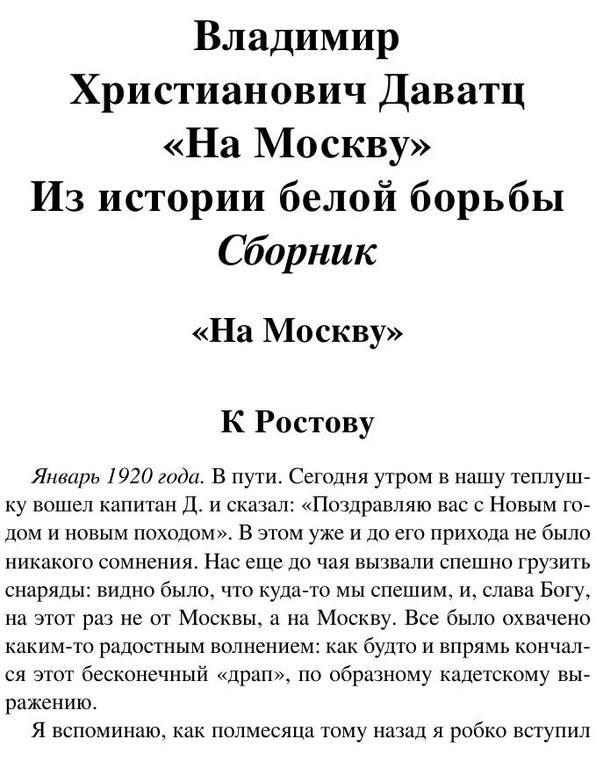 Владимир Христианович Даватц
«На Москву»
Из истории белой борьбы
Сборник

«На Москву»

К Ростову

Январь 1920 года. В пути. Сегодня утром в нашу теплушку вошел капитан Д. и сказал: «Поздравляю вас с Новым годом и новым походом». В этом уже и до его прихода не было никакого сомнения. Нас еще до чая вызвали спешно грузить снаряды: видно было, что куда-то мы спешим, и, слава Богу, на этот раз не от Москвы, а на Москву. Все было охвачено каким-то радостным волнением: как будто и впрямь кончался этот бесконечный «драп», по образному кадетскому выражению.

Я вспоминаю, как полмесяца тому назад я робко вступил